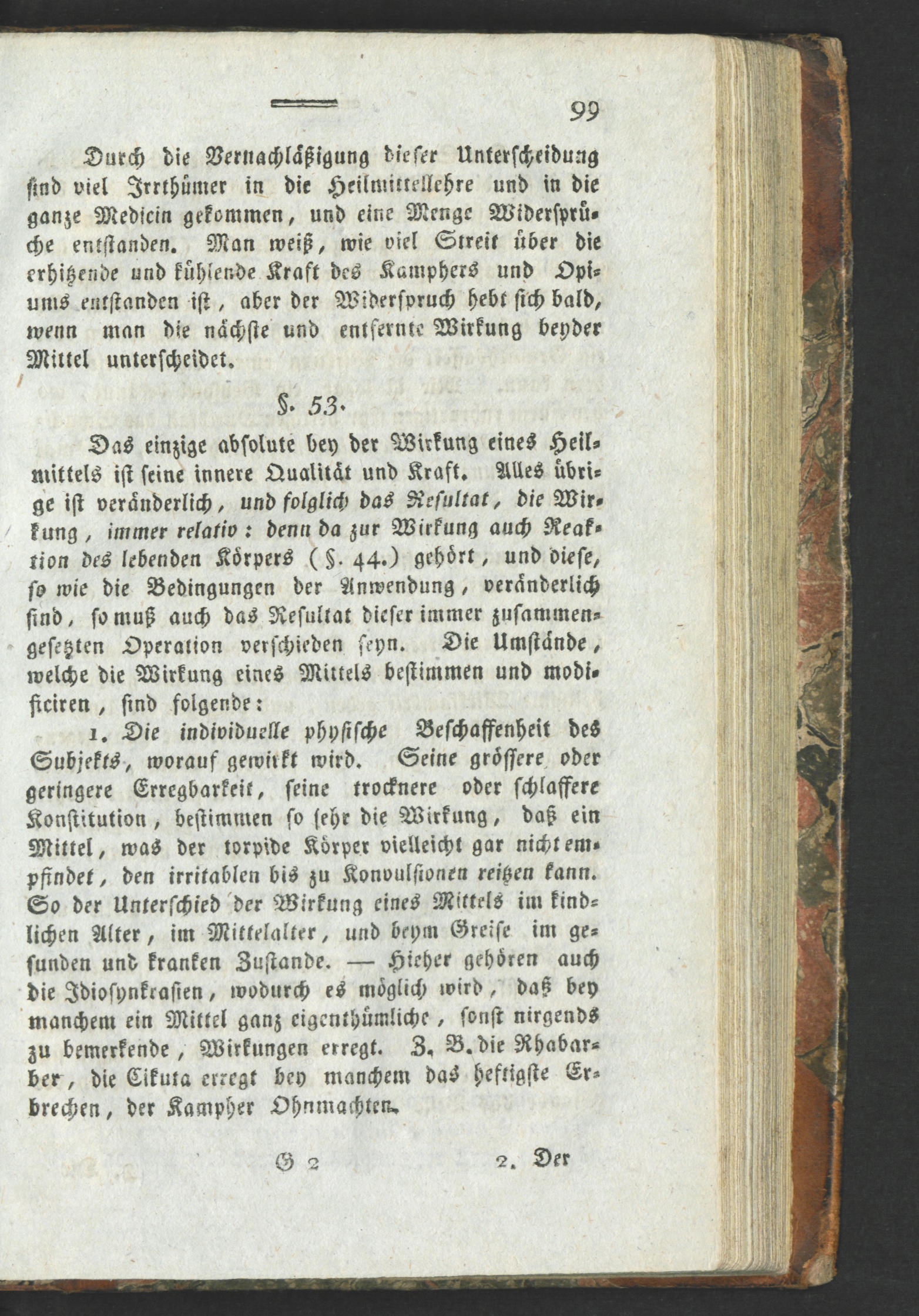 99

Durch die Vernachläßigung dieser Unterscheidung sind viel Irrthümer in die Heilmittellehre und in die ganze Medicin gekommen, und eine Menge Widersprüche entstanden. Man weiß, wie viel Streit über die erhitzende und kühlende Kraft des Kamphers und Opiums entstanden ist, aber der Widerspruch hebt sich bald, wenn man die nächste und entfernte Wirkung beyder Mittel unterscheidet.

§. 53.

Das einzige absolute bey der Wirkung eines Heilmittels ist seine innere Qualität und Kraft. Alles übrige ist veränderlich, und folglich das Resultat, die Wirkung, immer relativ: denn da zur Wirkung auch Reaktion des lebenden Körpers (§. 44.) gehört, und diese, so wie die Bedingungen der Anwendung, veränderlich sind, so muß auch das Resultat dieser immer zusammengesetzten Operation verschieden seyn. Die Umstände, welche die Wirkung eines Mittels bestimmen und modificiren, sind folgende:

1. Die individuelle physische Beschaffenheit des Subjekts, worauf gewirkt wird. Seine grössere oder geringere Erregbarkeit, seine trocknere oder schlaffere Konstitution, bestimmen so sehr die Wirkung, daß ein Mittel, was der torpide Körper vielleicht gar nicht empfindet, den irritablen bis zu Konvulsionen reitzen kann. So der Unterschied der Wirkung eines Mittels im kindlichen Alter, im Mittelalter, und beym Greise im gesunden und kranken Zustande. — Hieher gehören auch die Idiosynkrasien, wodurch es möglich wird, daß bey manchem ein Mittel ganz eigenthümliche, sonst nirgends zu bemerkende, Wirkungen erregt. Z. B. die Rhabarber, die Cikuta erregt bey manchem das heftigste Erbrechen, der Kampher Ohnmachten.

G 2 2. Der